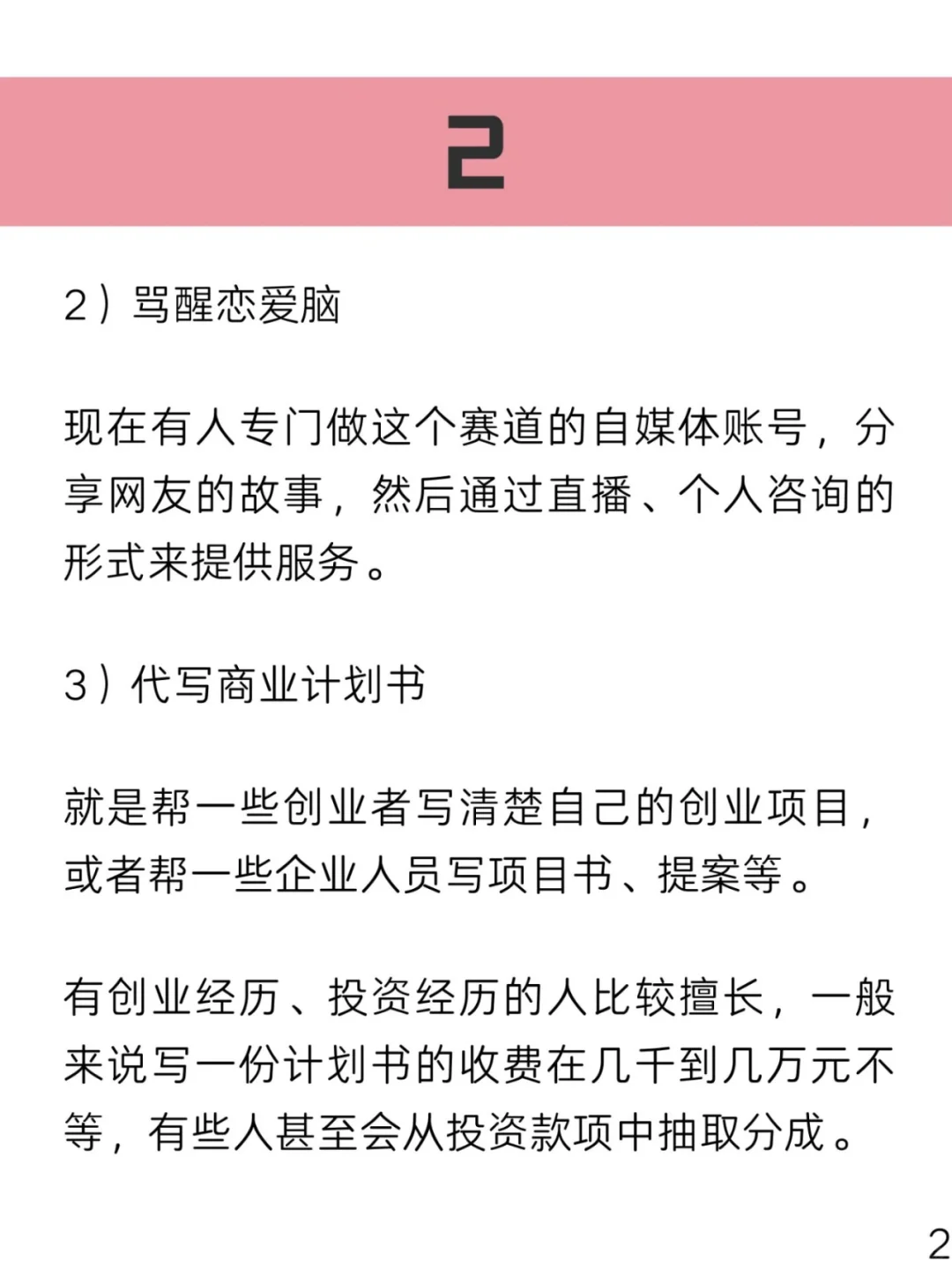 2

2）骂醒恋爱脑

现在有人专门做这个赛道的自媒体账号，分享网友的故事，然后通过直播、个人咨询的形式来提供服务。

3）代写商业计划书

就是帮一些创业者写清楚自己的创业项目，或者帮一些企业人员写项目书、提案等。

有创业经历、投资经历的人比较擅长，一般来说写一份计划书的收费在几千到几万元不等，有些人甚至会从投资款项中抽取分成。

2